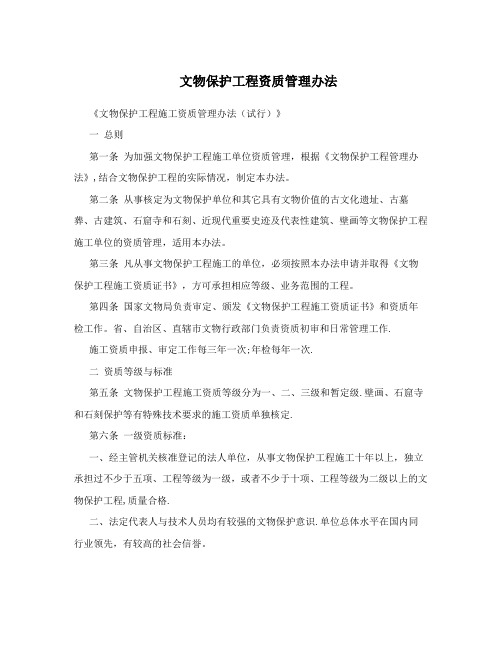 文物保护工程资质管理办法

《文物保护工程施工资质管理办法（试行）》

一 总则

第一条 为加强文物保护工程施工单位资质管理，根据《文物保护工程管理办法》,结合文物保护工程的实际情况，制定本办法。

第二条 从事核定为文物保护单位和其它具有文物价值的古文化遗址、古墓葬、古建筑、石窟寺和石刻、近现代重要史迹及代表性建筑、壁画等文物保护工程施工单位的资质管理，适用本办法。

第三条 凡从事文物保护工程施工的单位，必须按照本办法申请并取得《文物保护工程施工资质证书》，方可承担相应等级、业务范围的工程。

第四条 国家文物局负责审定、颁发《文物保护工程施工资质证书》和资质年检工作。省、自治区、直辖市文物行政部门负责资质初审和日常管理工作.

施工资质申报、审定工作每三年一次;年检每年一次.

二 资质等级与标准

第五条 文物保护工程施工资质等级分为一、二、三级和暂定级.壁画、石窟寺和石刻保护等有特殊技术要求的施工资质单独核定.

第六条 一级资质标准：

一、经主管机关核准登记的法人单位，从事文物保护工程施工十年以上，独立承担过不少于五项、工程等级为一级，或者不少于十项、工程等级为二级以上的文物保护工程,质量合格.

二、法定代表人与技术人员均有较强的文物保护意识.单位总体水平在国内同行业领先，有较高的社会信誉。